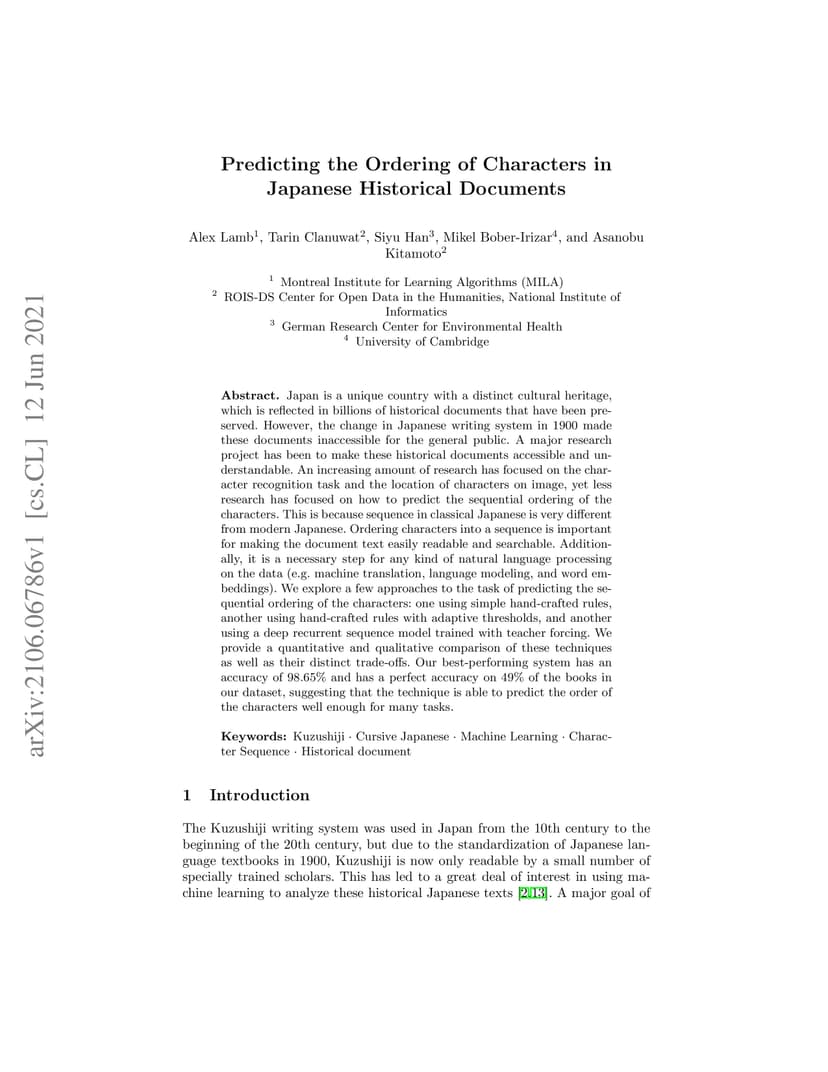 arXiv:2106.06786v1 [cs.CL] 12 Jun 2021

Predicting the Ordering of Characters in Japanese Historical Documents

Alex Lamb$^1$, Tarin Clanuwat$^2$, Siyu Han$^3$, Mikel Bober-Irizar$^4$, and Asanobu Kitamoto$^2$

$^1$ Montreal Institute for Learning Algorithms (MILA)
$^2$ ROIS-DS Center for Open Data in the Humanities, National Institute of Informatics
$^3$ German Research Center for Environmental Health
$^4$ University of Cambridge

Abstract. Japan is a unique country with a distinct cultural heritage, which is reflected in billions of historical documents that have been preserved. However, the change in Japanese writing system in 1900 made these documents inaccessible for the general public. A major research project has been to make these historical documents accessible and understandable. An increasing amount of research has focused on the character recognition task and the location of characters on image, yet less research has focused on how to predict the sequential ordering of the characters. This is because sequence in classical Japanese is very different from modern Japanese. Ordering characters into a sequence is important for making the document text easily readable and searchable. Additionally, it is a necessary step for any kind of natural language processing on the data (e.g. machine translation, language modeling, and word embeddings). We explore a few approaches to the task of predicting the sequential ordering of the characters: one using simple hand-crafted rules, another using hand-crafted rules with adaptive thresholds, and another using a deep recurrent sequence model trained with teacher forcing. We provide a quantitative and qualitative comparison of these techniques as well as their distinct trade-offs. Our best-performing system has an accuracy of 98.65% and has a perfect accuracy on 49% of the books in our dataset, suggesting that the technique is able to predict the order of the characters well enough for many tasks.

Keywords: Kuzushiji · Cursive Japanese · Machine Learning · Character Sequence · Historical document

1 Introduction

The Kuzushiji writing system was used in Japan from the 10th century to the beginning of the 20th century, but due to the standardization of Japanese language textbooks in 1900, Kuzushiji is now only readable by a small number of specially trained scholars. This has led to a great deal of interest in using machine learning to analyze these historical Japanese texts [2,13]. A major goal of